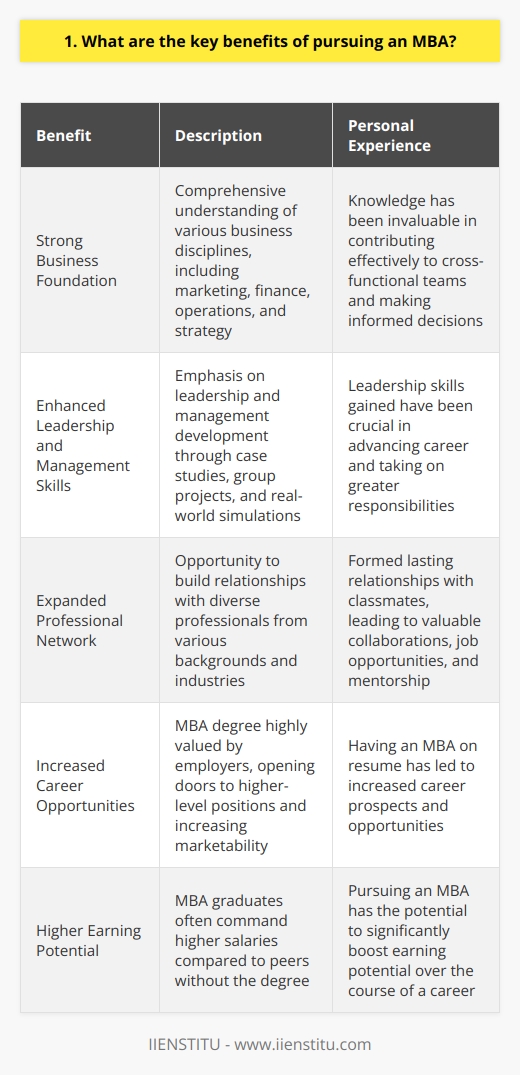 1. What are the key benefits of pursuing an MBA?

| Benefit | Description | Personal Experience |
|---|---|---|
| Strong Business Foundation | Comprehensive understanding of various business disciplines, including marketing, finance, operations, and strategy | Knowledge has been invaluable in contributing effectively to cross-functional teams and making informed decisions |
| Enhanced Leadership and Management Skills | Emphasis on leadership and management development through case studies, group projects, and real-world simulations | Leadership skills gained have been crucial in advancing career and taking on greater responsibilities |
| Expanded Professional Network | Opportunity to build relationships with diverse professionals from various backgrounds and industries | Formed lasting relationships with classmates, leading to valuable collaborations, job opportunities, and mentorship |
| Increased Career Opportunities | MBA degree highly valued by employers, opening doors to higher-level positions and increasing marketability | Having an MBA on resume has led to increased career prospects and opportunities |
| Higher Earning Potential | MBA graduates often command higher salaries compared to peers without the degree | Pursuing an MBA has the potential to significantly boost earning potential over the course of a career |

IIENSTITU - www.iienstitu.com